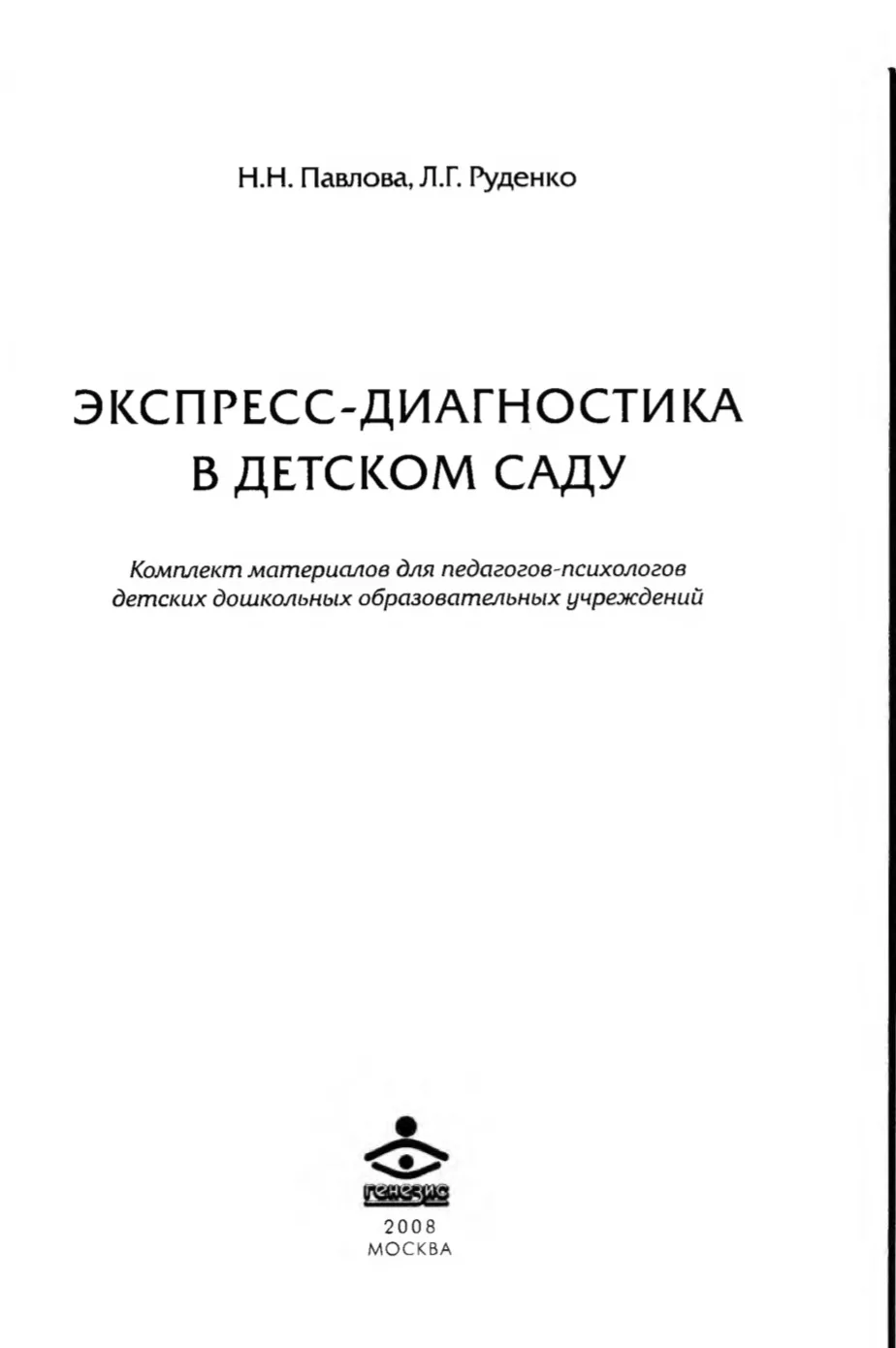 Н.Н. Павлова, Л.Г. Руденко

ЭКСПРЕСС-ДИАГНОСТИКА В ДЕТСКОМ САДУ

Комплект материалов для педагогов-психологов детских дошкольных образовательных учреждений

генезис

2008
МОСКВА